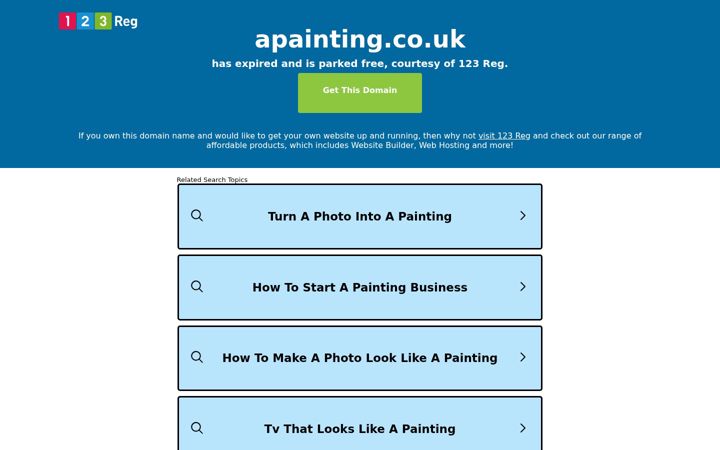 1 2 3 Reg

apainting.co.uk

has expired and is parked free, courtesy of 123 Reg.

Get This Domain

If you own this domain name and would like to get your own website up and running, then why not visit 123 Reg and check out our range of affordable products, which includes Website Builder, Web Hosting and more!

Related Search Topics

Turn A Photo Into A Painting

How To Start A Painting Business

How To Make A Photo Look Like A Painting

Tv That Looks Like A Painting